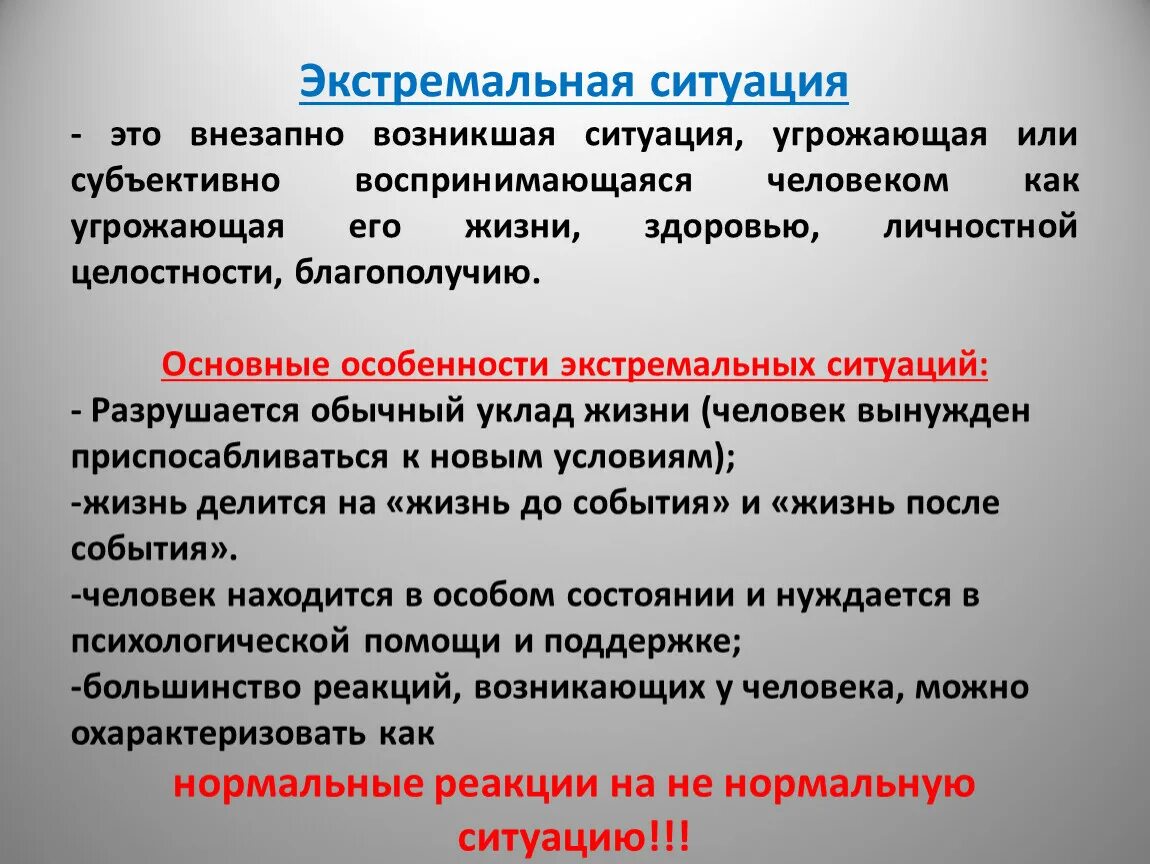 Экстремальная ситуация

- это внезапно возникшая ситуация, угрожающая или субъективно воспринимающаяся человеком как угрожающая его жизни, здоровью, личностной целостности, благополучию.

Основные особенности экстремальных ситуаций:

- Разрушается обычный уклад жизни (человек вынужден приспосабливаться к новым условиям);

-жизнь делится на «жизнь до события» и «жизнь после события».

-человек находится в особом состоянии и нуждается в психологической помощи и поддержке;

-большинство реакций, возникающих у человека, можно охарактеризовать как

нормальные реакции на не нормальную ситуацию!!!